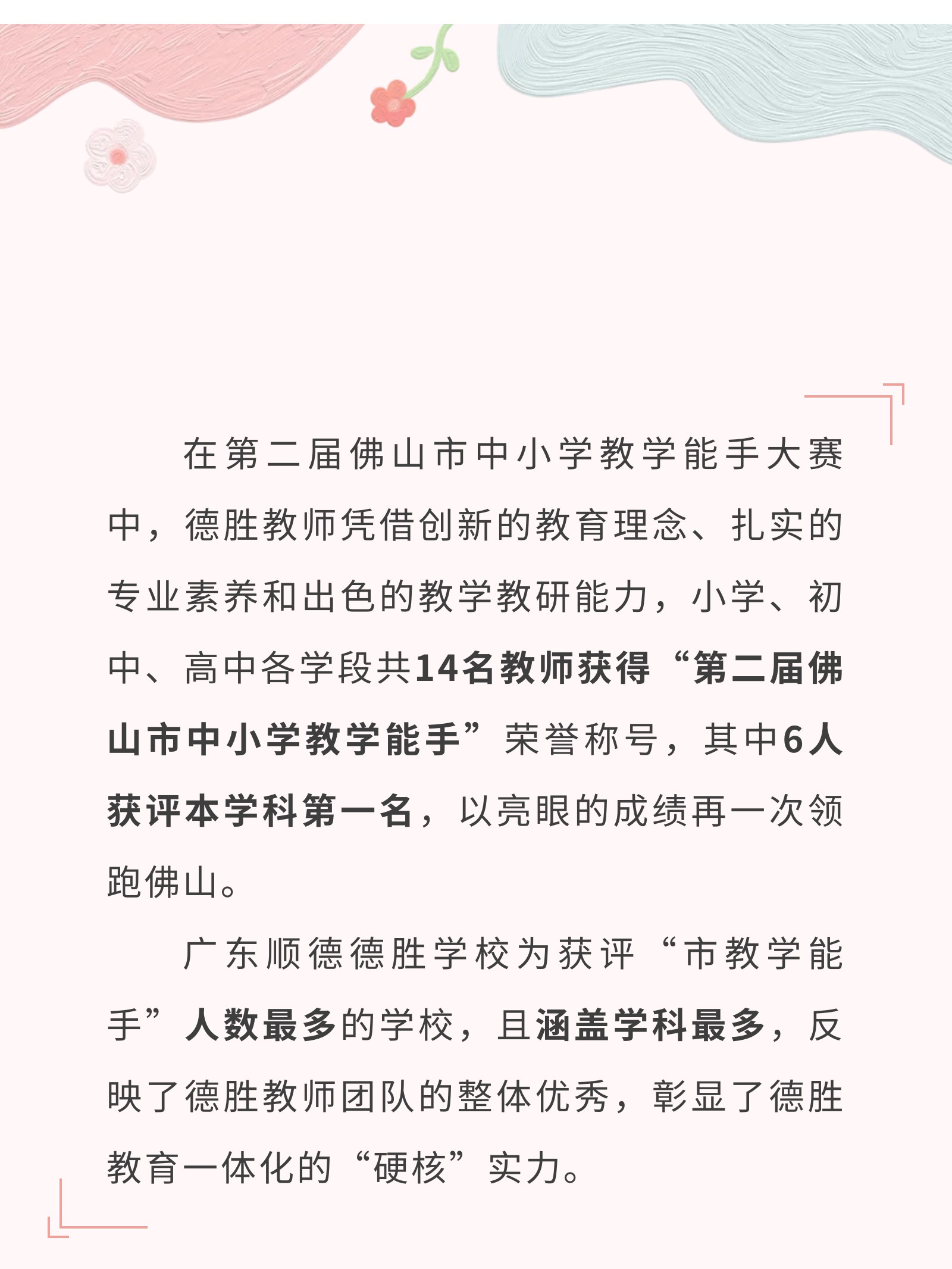 在第二届佛山市中小学教学能手大赛中，德胜教师凭借创新的教育理念、扎实的专业素养和出色的教学教研能力，小学、初中、高中各学段共14名教师获得“第二届佛山市中小学教学能手”荣誉称号，其中6人获评本学科第一名，以亮眼的成绩再一次领跑佛山。

广东顺德德胜学校为获评“市教学能手”人数最多的学校，且涵盖学科最多，反映了德胜教师团队的整体优秀，彰显了德胜教育一体化的“硬核”实力。